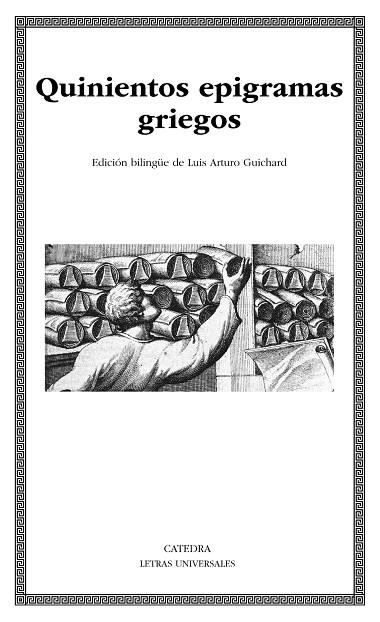 Quinientos epigramas griegos

Edición bilingüe de Luis Arturo Guichard

CATEDRA
LETRAS UNIVERSALES